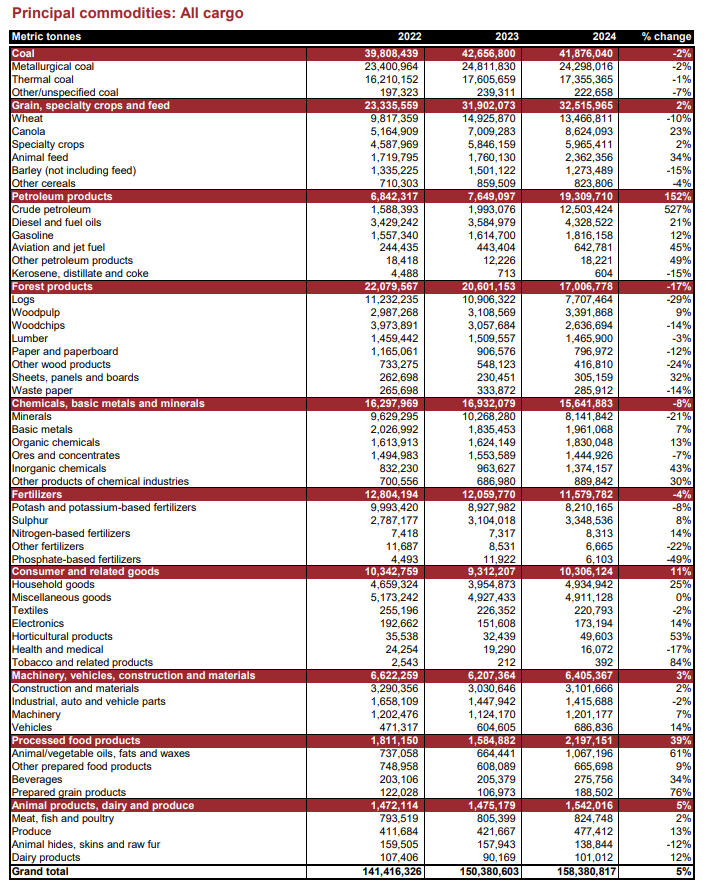 Principal commodities: All cargo

| Metric tonnes | 2022 | 2023 | 2024 | % change |
|---|---|---|---|---|
| Coal | 39,808,439 | 42,656,800 | 41,876,040 | -2% |
| Metallurgical coal | 23,400,964 | 24,811,830 | 24,298,016 | -2% |
| Thermal coal | 16,210,152 | 17,605,659 | 17,355,365 | -1% |
| Other/unspecified coal | 197,323 | 239,311 | 222,658 | -7% |
| Grain, specialty crops and feed | 23,335,559 | 31,902,073 | 32,515,965 | 2% |
| Wheat | 9,817,359 | 14,925,870 | 13,466,811 | -10% |
| Canola | 5,164,909 | 7,009,283 | 8,624,093 | 23% |
| Specialty crops | 4,587,969 | 5,846,159 | 5,965,411 | 2% |
| Animal feed | 1,719,795 | 1,760,130 | 2,362,356 | 34% |
| Barley (not including feed) | 1,335,225 | 1,501,122 | 1,273,489 | -15% |
| Other cereals | 710,303 | 859,509 | 823,806 | -4% |
| Petroleum products | 6,842,317 | 7,649,097 | 19,309,710 | 152% |
| Crude petroleum | 1,588,393 | 1,993,076 | 12,503,424 | 527% |
| Diesel and fuel oils | 3,429,242 | 3,584,979 | 4,328,522 | 21% |
| Gasoline | 1,557,340 | 1,614,700 | 1,816,158 | 12% |
| Aviation and jet fuel | 244,435 | 443,404 | 642,781 | 45% |
| Other petroleum products | 18,418 | 12,226 | 18,221 | 49% |
| Kerosene, distillate and coke | 4,488 | 713 | 604 | -15% |
| Forest products | 22,079,567 | 20,601,153 | 17,006,778 | -17% |
| Logs | 11,232,235 | 10,906,322 | 7,707,464 | -29% |
| Woodpulp | 2,987,268 | 3,108,569 | 3,391,868 | 9% |
| Woodchips | 3,973,891 | 3,057,684 | 2,636,694 | -14% |
| Lumber | 1,459,442 | 1,509,557 | 1,465,900 | -3% |
| Paper and paperboard | 1,165,061 | 906,576 | 796,972 | -12% |
| Other wood products | 733,275 | 548,123 | 416,810 | -24% |
| Sheets, panels and boards | 262,698 | 230,451 | 305,159 | 32% |
| Waste paper | 265,698 | 333,872 | 285,912 | -14% |
| Chemicals, basic metals and minerals | 16,297,969 | 16,932,079 | 15,641,883 | -8% |
| Minerals | 9,629,295 | 10,268,280 | 8,141,842 | -21% |
| Basic metals | 2,026,992 | 1,835,453 | 1,961,068 | 7% |
| Organic chemicals | 1,613,913 | 1,624,149 | 1,830,048 | 13% |
| Ores and concentrates | 1,494,983 | 1,553,589 | 1,444,926 | -7% |
| Inorganic chemicals | 832,230 | 963,627 | 1,374,157 | 43% |
| Other products of chemical industries | 700,556 | 686,980 | 889,842 | 30% |
| Fertilizers | 12,804,194 | 12,059,770 | 11,579,782 | -4% |
| Potash and potassium-based fertilizers | 9,993,420 | 8,927,982 | 8,210,165 | -8% |
| Sulphur | 2,787,177 | 3,104,018 | 3,348,536 | 8% |
| Nitrogen-based fertilizers | 7,418 | 7,317 | 8,313 | 14% |
| Other fertilizers | 11,687 | 8,531 | 6,665 | -22% |
| Phosphate-based fertilizers | 4,493 | 11,922 | 6,103 | -49% |
| Consumer and related goods | 10,342,759 | 9,312,207 | 10,306,124 | 11% |
| Household goods | 4,659,324 | 3,954,873 | 4,934,942 | 25% |
| Miscellaneous goods | 5,173,242 | 4,927,433 | 4,911,128 | 0% |
| Textiles | 255,196 | 226,352 | 220,793 | -2% |
| Electronics | 192,662 | 151,608 | 173,194 | 14% |
| Horticultural products | 35,538 | 32,439 | 49,603 | 53% |
| Health and medical | 24,254 | 19,290 | 16,072 | -17% |
| Tobacco and related products | 2,543 | 212 | 392 | 84% |
| Machinery, vehicles, construction and materials | 6,622,259 | 6,207,364 | 6,405,367 | 3% |
| Construction and materials | 3,290,356 | 3,030,646 | 3,101,666 | 2% |
| Industrial, auto and vehicle parts | 1,658,109 | 1,447,942 | 1,415,688 | -2% |
| Machinery | 1,202,476 | 1,124,170 | 1,201,177 | 7% |
| Vehicles | 471,317 | 604,605 | 686,836 | 14% |
| Processed food products | 1,811,150 | 1,584,882 | 2,197,151 | 39% |
| Animal/vegetable oils, fats and waxes | 737,058 | 664,441 | 1,067,196 | 61% |
| Other prepared food products | 748,958 | 608,089 | 665,698 | 9% |
| Beverages | 203,106 | 205,379 | 275,756 | 34% |
| Prepared grain products | 122,028 | 106,973 | 188,502 | 76% |
| Animal products, dairy and produce | 1,472,114 | 1,475,179 | 1,542,016 | 5% |
| Meat, fish and poultry | 793,519 | 805,399 | 824,748 | 2% |
| Produce | 411,684 | 421,667 | 477,412 | 13% |
| Animal hides, skins and raw fur | 159,505 | 157,943 | 138,844 | -12% |
| Dairy products | 107,406 | 90,169 | 101,012 | 12% |
| Grand total | 141,416,326 | 150,380,603 | 158,380,817 | 5% |